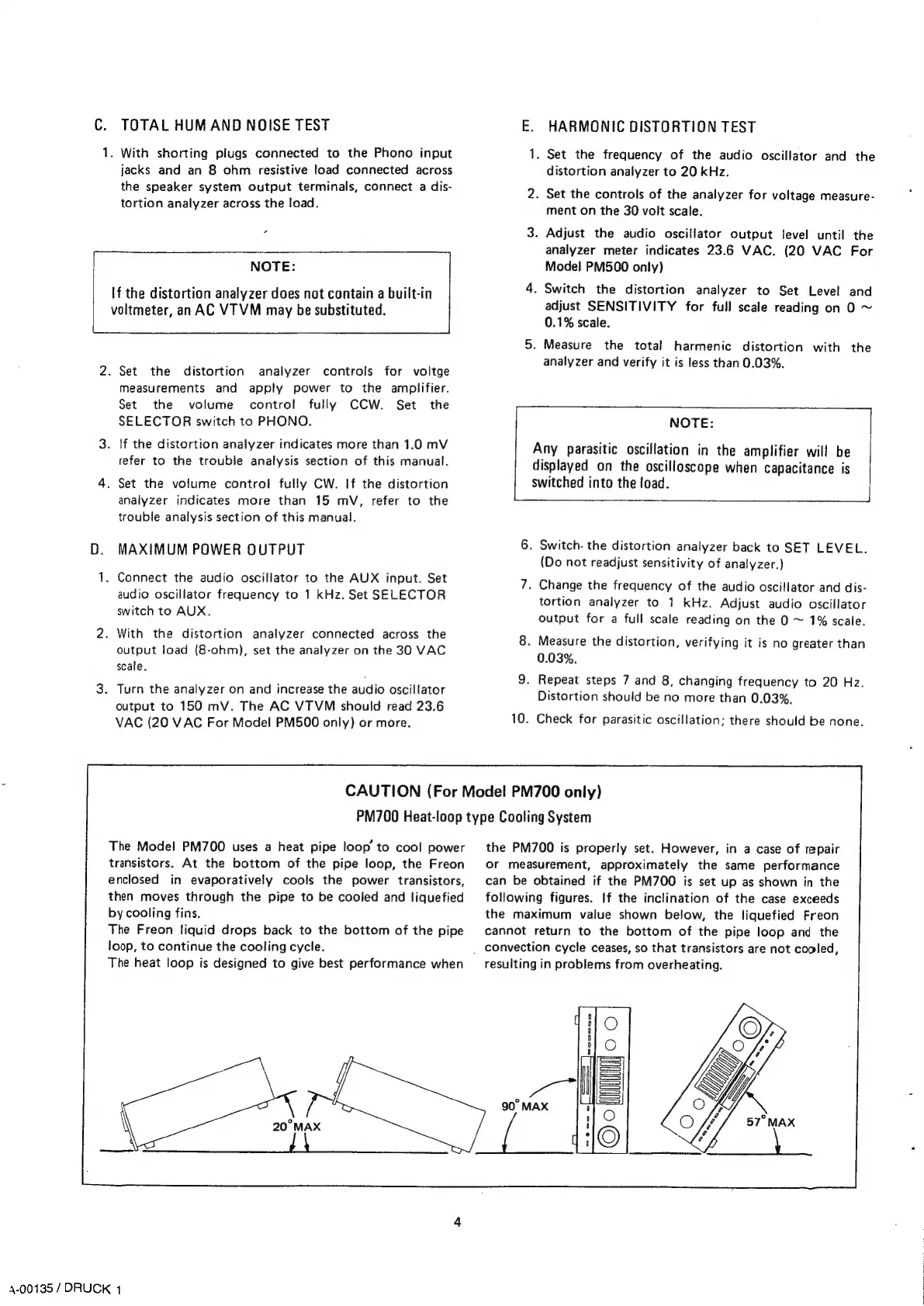 C. TOTAL HUM AND NOISE TEST

1. With shorting plugs connected to the Phono input jacks and an 8 ohm resistive load connected across the speaker system output terminals, connect a distortion analyzer across the load.

NOTE:

If the distortion analyzer does not contain a built-in voltmeter, an AC VTVM may be substituted.

2. Set the distortion analyzer controls for voltge measurements and apply power to the amplifier. Set the volume control fully CCW. Set the SELECTOR switch to PHONO.

3. If the distortion analyzer indicates more than 1.0 mV refer to the trouble analysis section of this manual.

4. Set the volume control fully CW. If the distortion analyzer indicates more than 15 mV, refer to the trouble analysis section of this manual.

D. MAXIMUM POWER OUTPUT

1. Connect the audio oscillator to the AUX input. Set audio oscillator frequency to 1 kHz. Set SELECTOR switch to AUX.

2. With the distortion analyzer connected across the output load (8-ohm), set the analyzer on the 30 VAC scale.

3. Turn the analyzer on and increase the audio oscillator output to 150 mV. The AC VTVM should read 23.6 VAC (20 VAC For Model PM500 only) or more.

E. HARMONIC DISTORTION TEST

1. Set the frequency of the audio oscillator and the distortion analyzer to 20 kHz.

2. Set the controls of the analyzer for voltage measurement on the 30 volt scale.

3. Adjust the audio oscillator output level until the analyzer meter indicates 23.6 VAC. (20 VAC For Model PM500 only)

4. Switch the distortion analyzer to Set Level and adjust SENSITIVITY for full scale reading on 0 ~ 0.1% scale.

5. Measure the total harmenic distortion with the analyzer and verify it is less than 0.03%.

NOTE:

Any parasitic oscillation in the amplifier will be displayed on the oscilloscope when capacitance is switched into the load.

6. Switch the distortion analyzer back to SET LEVEL. (Do not readjust sensitivity of analyzer.)

7. Change the frequency of the audio oscillator and distortion analyzer to 1 kHz. Adjust audio oscillator output for a full scale reading on the 0 ~ 1% scale.

8. Measure the distortion, verifying it is no greater than 0.03%.

9. Repeat steps 7 and 8, changing frequency to 20 Hz. Distortion should be no more than 0.03%.

10. Check for parasitic oscillation; there should be none.

CAUTION (For Model PM700 only)

PM700 Heat-loop type Cooling System

The Model PM700 uses a heat pipe loop to cool power transistors. At the bottom of the pipe loop, the Freon enclosed in evaporatively cools the power transistors, then moves through the pipe to be cooled and liquefied by cooling fins.
The Freon liquid drops back to the bottom of the pipe loop, to continue the cooling cycle.
The heat loop is designed to give best performance when the PM700 is properly set. However, in a case of repair or measurement, approximately the same performance can be obtained if the PM700 is set up as shown in the following figures. If the inclination of the case exceeds the maximum value shown below, the liquefied Freon cannot return to the bottom of the pipe loop and the convection cycle ceases, so that transistors are not cooled, resulting in problems from overheating.

20°MAX
90°MAX
57°MAX

4

A-00135 / DRUCK 1